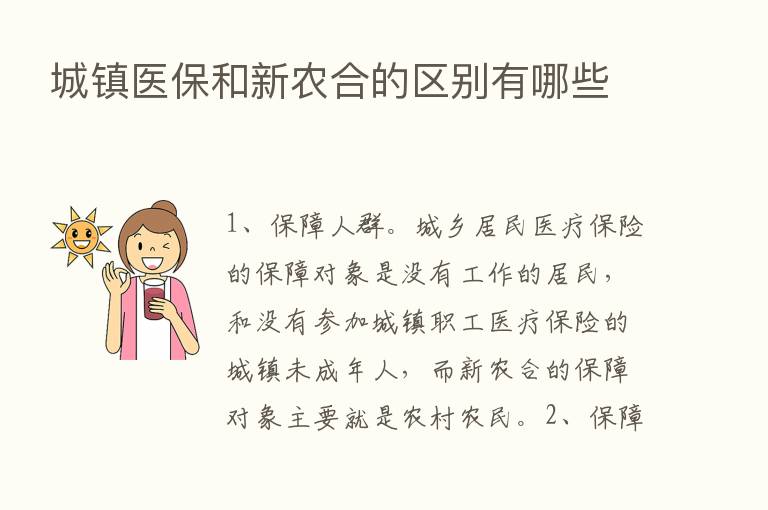 城镇医保和新农合的区别有哪些

1、保障人群。城乡居民医疗保险的保障对象是没有工作的居民，和没有参加城镇职工医疗保险的城镇未成年人，而新农合的保障对象主要就是农村农民。2、保障